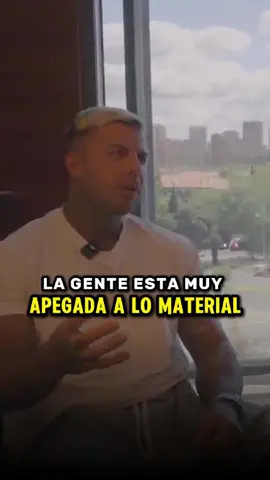 LA GENTE ESTA MUY
APEGADA A LO MATERIAL